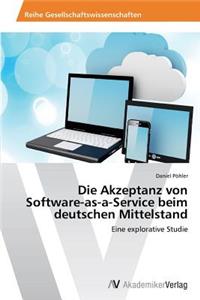 Reihe Gesellschaftswissenschaften

Daniel Pöhler

Die Akzeptanz von Software-as-a-Service beim deutschen Mittelstand

Eine explorative Studie

AV AkademikerVerlag